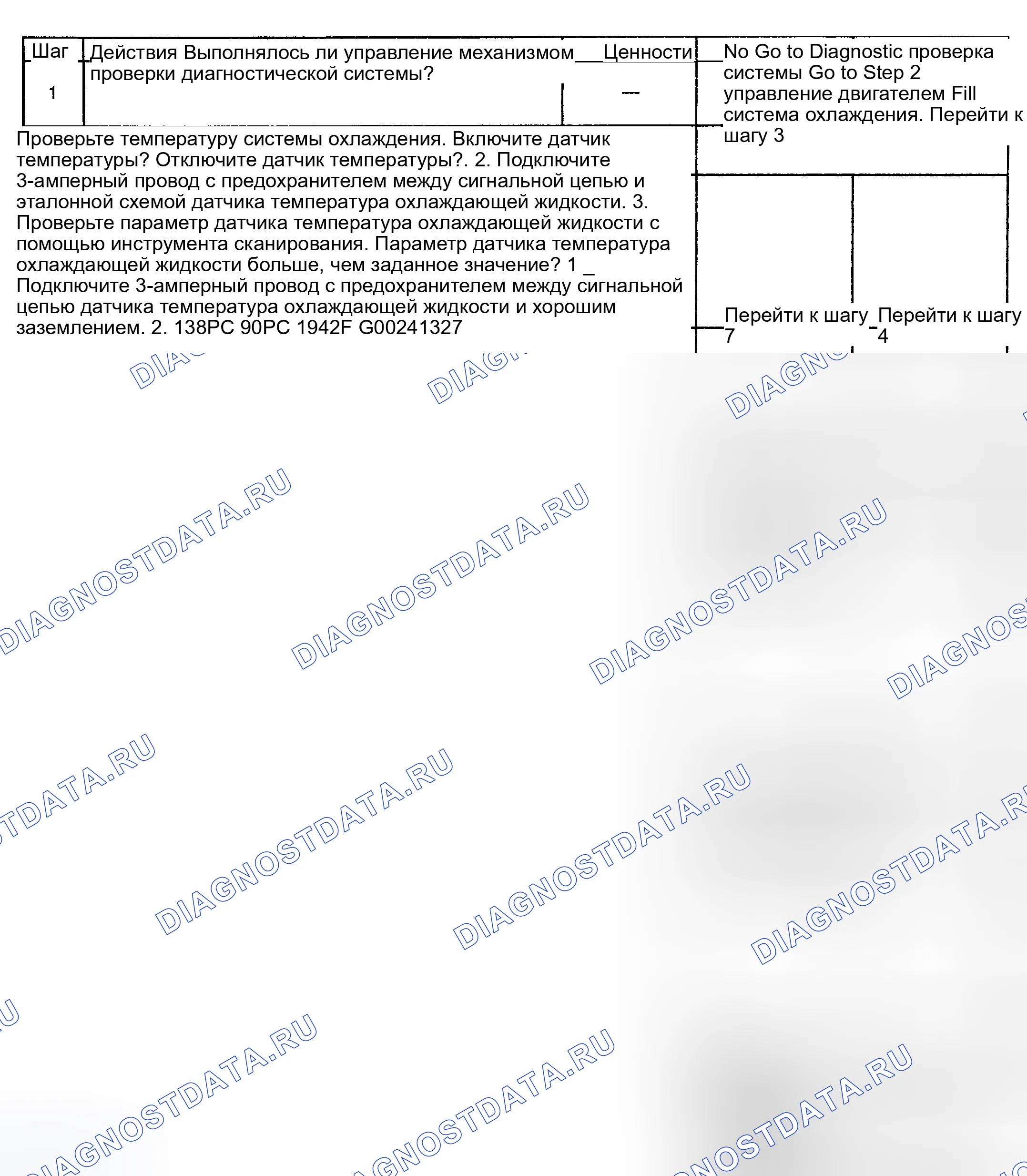 Шаг Действия Выполнялось ли управление механизмом проверки диагностической системы? Ценности

1

—

No Go to Diagnostic проверка системы Go to Step 2 управление двигателем Fill система охлаждения. Перейти к шагу 3

Проверьте температуру системы охлаждения. Включите датчик температуры? Отключите датчик температуры?. 2. Подключите 3-амперный провод с предохранителем между сигнальной цепью и эталонной схемой датчика температура охлаждающей жидкости. 3. Проверьте параметр датчика температура охлаждающей жидкости с помощью инструмента сканирования. Параметр датчика температура охлаждающей жидкости больше, чем заданное значение? 1 _ Подключите 3-амперный провод с предохранителем между сигнальной цепью датчика температура охлаждающей жидкости и хорошим заземлением. 2. 138PC 90PC 1942F G00241327

Перейти к шагу 7

Перейти к шагу 4

DIAGNOSTDATA.RU